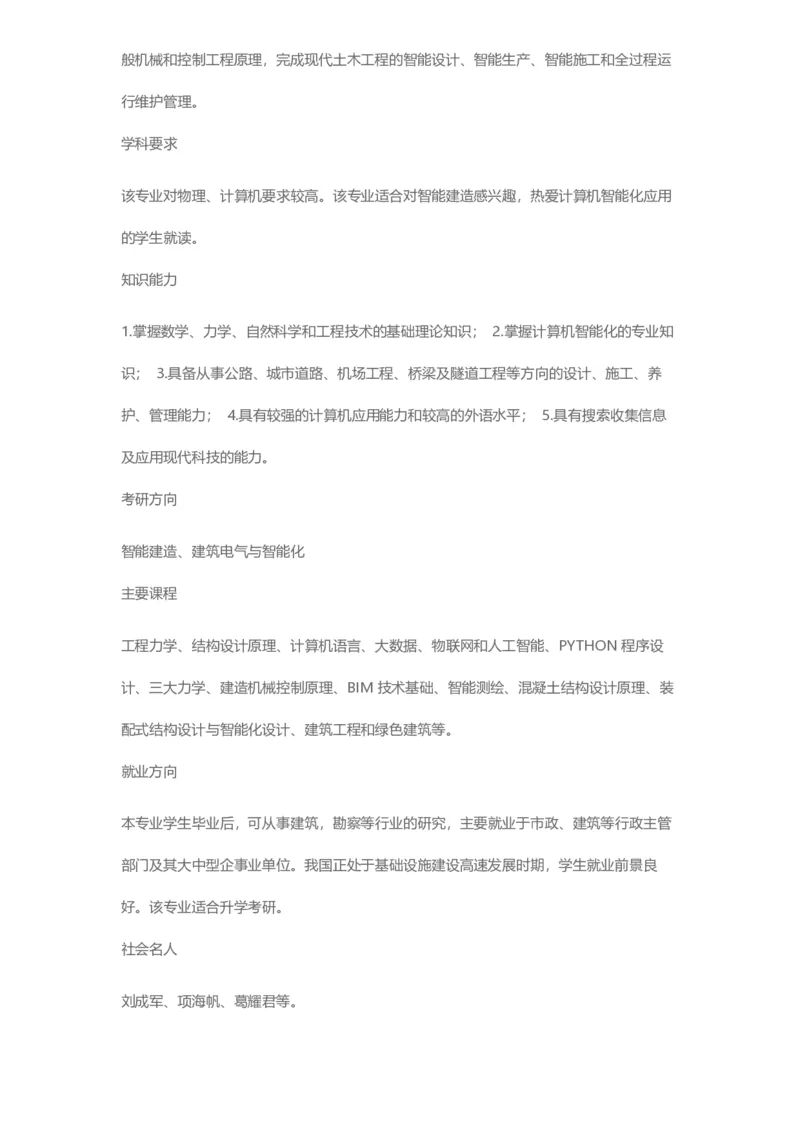 般机械和控制工程原理，完成现代土木工程的智能设计、智能生产、智能施工和全过程运行维护管理。

学科要求

该专业对物理、计算机要求较高。该专业适合对智能建造感兴趣，热爱计算机智能化应用的学生就读。

知识能力

1.掌握数学、力学、自然科学和工程技术的基础理论知识； 2.掌握计算机智能化的专业知识； 3.具备从事公路、城市道路、机场工程、桥梁及隧道工程等方向的设计、施工、养护、管理能力； 4.具有较强的计算机应用能力和较高的外语水平； 5.具有搜索收集信息及应用现代科技的能力。

考研方向

智能建造、建筑电气与智能化

主要课程

工程力学、结构设计原理、计算机语言、大数据、物联网和人工智能、PYTHON 程序设计、三大力学、建造机械控制原理、BIM 技术基础、智能测绘、混凝土结构设计原理、装配式结构设计与智能化设计、建筑工程和绿色建筑等。

就业方向

本专业学生毕业后，可从事建筑，勘察等行业的研究，主要就业于市政、建筑等行政主管部门及其大中型企事业单位。我国正处于基础设施建设高速发展时期，学生就业前景良好。该专业适合升学考研。

社会名人

刘成军、项海帆、葛耀君等。